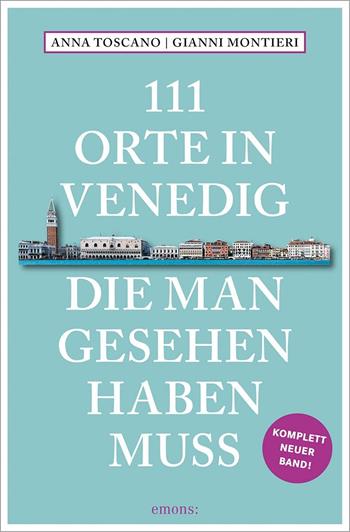 ANNA TOSCANO | GIANNI MONTIERI

111 ORTE IN VENEDIG

DIE MAN GESEHEN HABEN MUSS

KOMPLETT NEUER BAND!

emons: